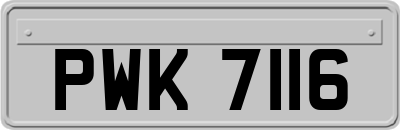 PWK 7116